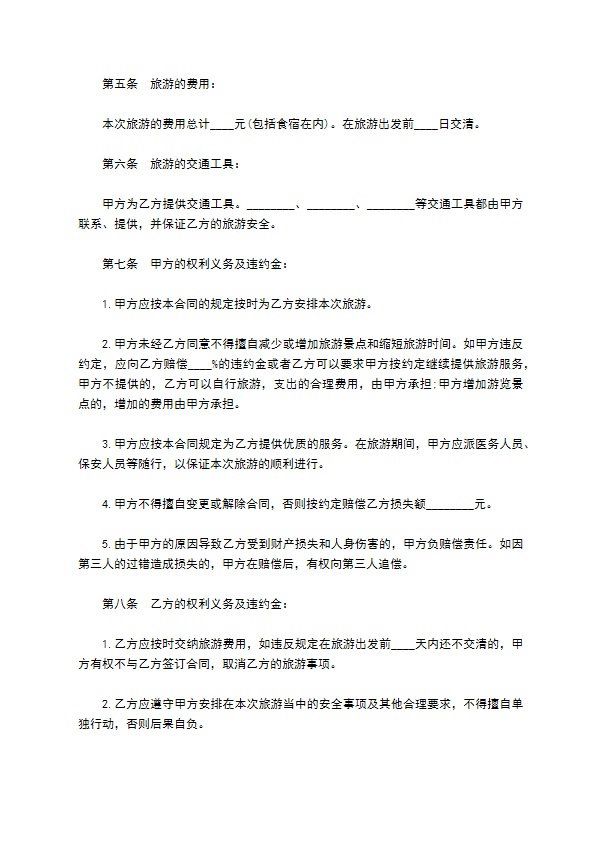 第五条　旅游的费用：

本次旅游的费用总计____元(包括食宿在内)。在旅游出发前____日交清。

第六条　旅游的交通工具：

甲方为乙方提供交通工具。________、________、________等交通工具都由甲方联系、提供，并保证乙方的旅游安全。

第七条　甲方的权利义务及违约金：

1. 甲方应按本合同的规定按时为乙方安排本次旅游。

2. 甲方未经乙方同意不得擅自减少或增加旅游景点和缩短旅游时间。如甲方违反约定，应向乙方赔偿____%的违约金或者乙方可以要求甲方按约定继续提供旅游服务，甲方不提供的，乙方可以自行旅游，支出的合理费用，由甲方承担;甲方增加游览景点的，增加的费用由甲方承担。

3. 甲方应按本合同规定为乙方提供优质的服务。在旅游期间，甲方应派医务人员、保安人员等随行，以保证本次旅游的顺利进行。

4. 甲方不得擅自变更或解除合同，否则按约定赔偿乙方损失额________元。

5. 由于甲方的原因导致乙方受到财产损失和人身伤害的，甲方负赔偿责任。如因第三人的过错造成损失的，甲方在赔偿后，有权向第三人追偿。

第八条　乙方的权利义务及违约金：

1. 乙方应按时交纳旅游费用，如违反规定在旅游出发前____天内还不交清的，甲方有权不与乙方签订合同，取消乙方的旅游事项。

2. 乙方应遵守甲方安排在本次旅游当中的安全事项及其他合理要求，不得擅自单独行动，否则后果自负。